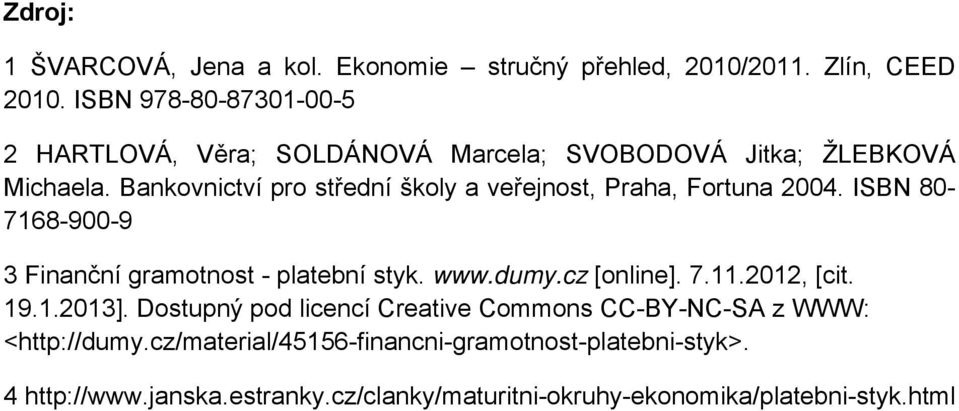 Zdroj:

1 ŠVARCOVÁ, Jena a kol. Ekonomie – stručný přehled, 2010/2011. Zlín, CEED 2010. ISBN 978-80-87301-00-5

2 HARTLOVÁ, Věra; SOLDÁNOVÁ Marcela; SVOBODOVÁ Jitka; ŽLEBKOVÁ Michaela. Bankovnictví pro střední školy a veřejnost, Praha, Fortuna 2004. ISBN 80-7168-900-9

3 Finanční gramotnost - platební styk. www.dumy.cz [online]. 7.11.2012, [cit. 19.1.2013]. Dostupný pod licencí Creative Commons CC-BY-NC-SA z WWW: <http://dumy.cz/material/45156-financni-gramotnost-platebni-styk>.

4 http://www.janska.estranky.cz/clanky/maturitni-okruhy-ekonomika/platebni-styk.html